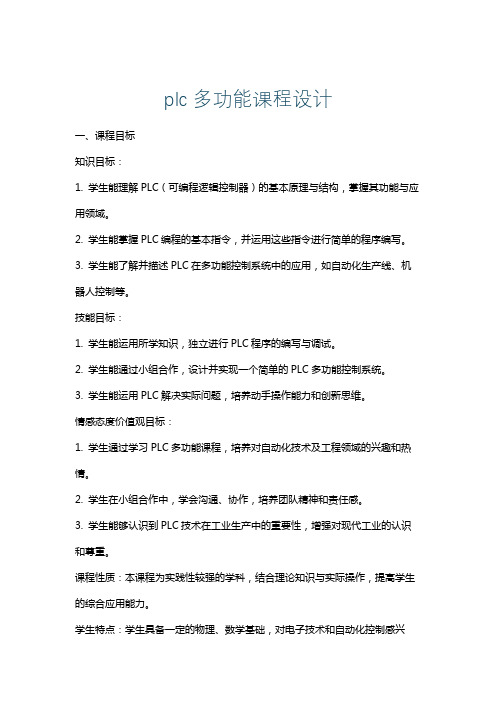 plc 多功能课程设计

一、课程目标

知识目标：

1. 学生能理解 PLC（可编程逻辑控制器）的基本原理与结构，掌握其功能与应用领域。

2. 学生能掌握 PLC 编程的基本指令，并运用这些指令进行简单的程序编写。

3. 学生能了解并描述 PLC 在多功能控制系统中的应用，如自动化生产线、机器人控制等。

技能目标：

1. 学生能运用所学知识，独立进行 PLC 程序的编写与调试。

2. 学生能通过小组合作，设计并实现一个简单的 PLC 多功能控制系统。

3. 学生能运用 PLC 解决实际问题，培养动手操作能力和创新思维。

情感态度价值观目标：

1. 学生通过学习 PLC 多功能课程，培养对自动化技术及工程领域的兴趣和热情。

2. 学生在小组合作中，学会沟通、协作，培养团队精神和责任感。

3. 学生能够认识到 PLC 技术在工业生产中的重要性，增强对现代工业的认识和尊重。

课程性质：本课程为实践性较强的学科，结合理论知识与实际操作，提高学生的综合应用能力。

学生特点：学生具备一定的物理、数学基础，对电子技术和自动化控制感兴